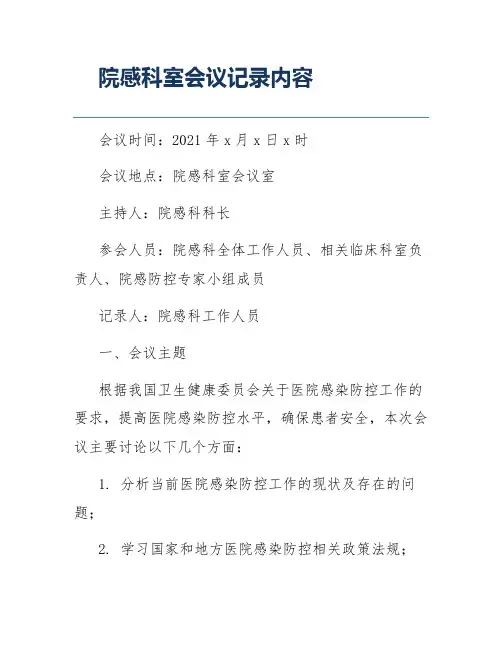 院感科室会议记录内容

会议时间：2021 年 x 月 x 日 x 时

会议地点：院感科室会议室

主持人：院感科科长

参会人员：院感科全体工作人员、相关临床科室负责人、院感防控专家小组成员

记录人：院感科工作人员

一、会议主题

根据我国卫生健康委员会关于医院感染防控工作的要求，提高医院感染防控水平，确保患者安全，本次会议主要讨论以下几个方面：

1. 分析当前医院感染防控工作的现状及存在的问题；

2. 学习国家和地方医院感染防控相关政策法规；